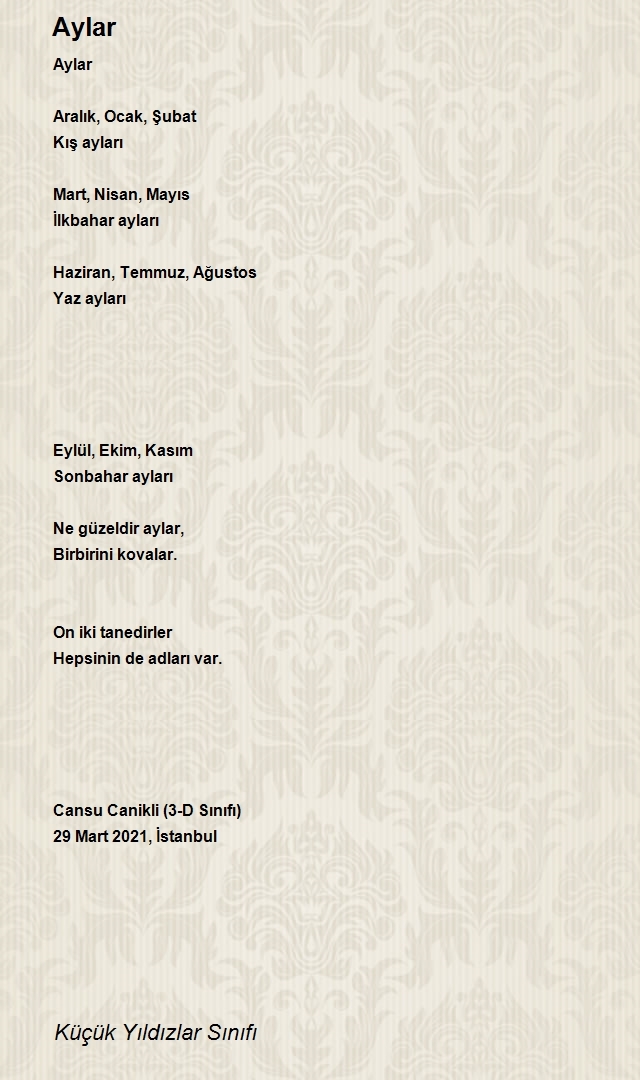 Aylar

Aylar

Aralık, Ocak, Şubat
Kış ayları

Mart, Nisan, Mayıs
İlkbahar ayları

Haziran, Temmuz, Ağustos
Yaz ayları

Eylül, Ekim, Kasım
Sonbahar ayları

Ne güzeldir aylar,
Birbirini kovalar.

On iki tanedirler
Hepsinin de adları var.

Cansu Canikli (3-D Sınıfı)
29 Mart 2021, İstanbul

Küçük Yıldızlar Sınıfı